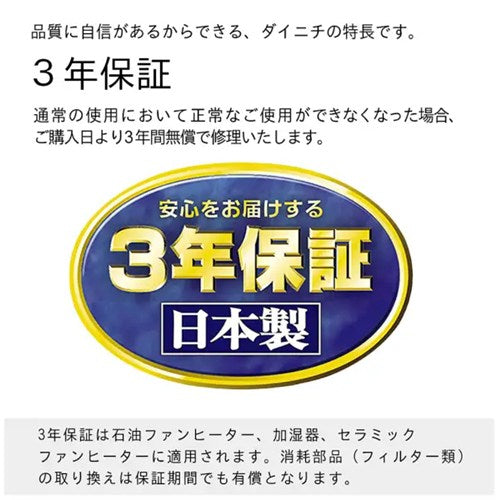 品質に自信があるからできる、ダイニチの特長です。

3 年保証

通常の使用において正常なご使用ができなくなった場合、ご購入日より3年間無償で修理いたします。

安心をお届けする
3年保証
日本製

3年保証は石油ファンヒーター、加湿器、セラミックファンヒーターに適用されます。消耗部品（フィルター類）の取り換えは保証期間でも有償となります。